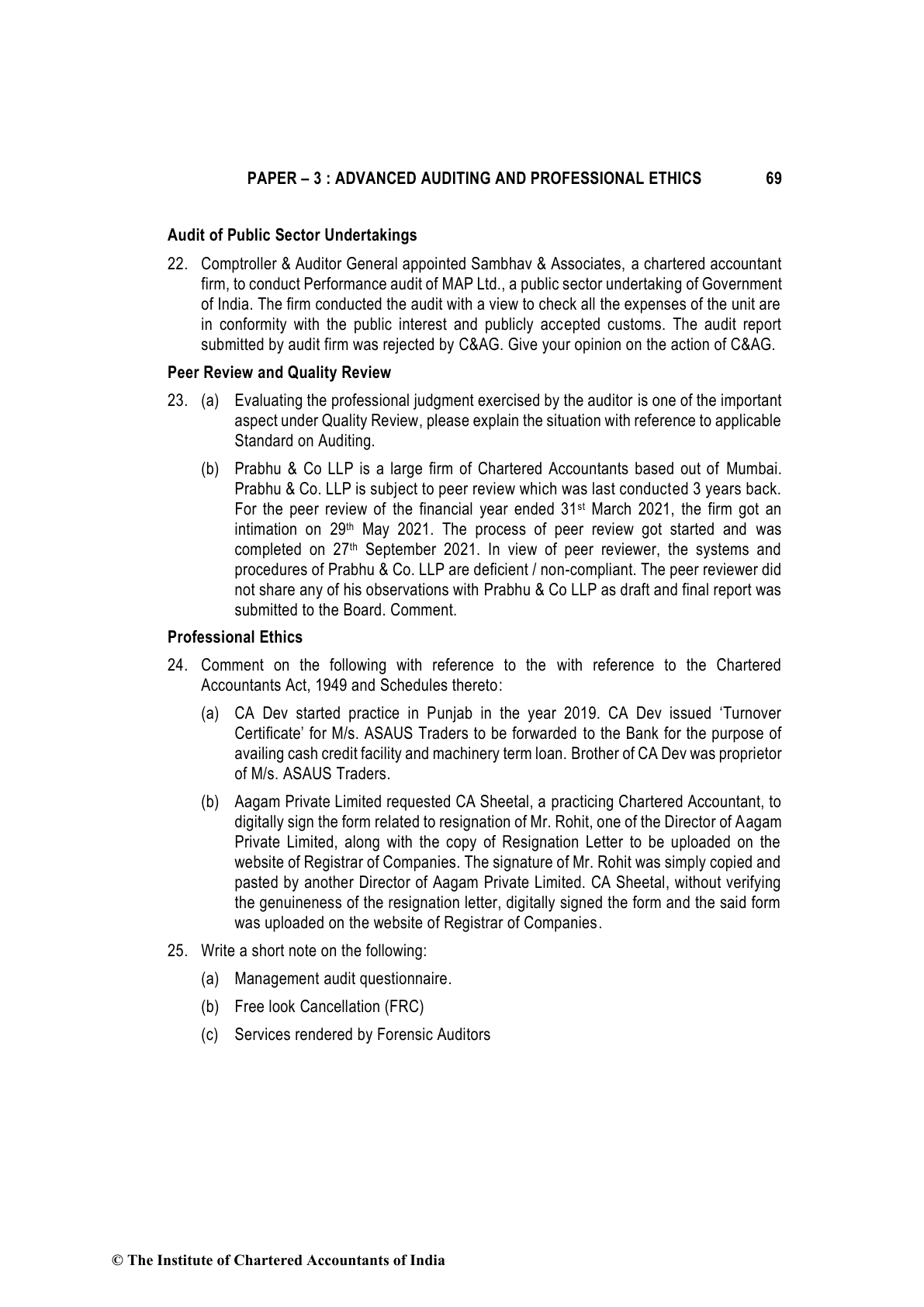 PAPER – 3 : ADVANCED AUDITING AND PROFESSIONAL ETHICS 69

Audit of Public Sector Undertakings

22. Comptroller & Auditor General appointed Sambhav & Associates, a chartered accountant firm, to conduct Performance audit of MAP Ltd., a public sector undertaking of Government of India. The firm conducted the audit with a view to check all the expenses of the unit are in conformity with the public interest and publicly accepted customs. The audit report submitted by audit firm was rejected by C&AG. Give your opinion on the action of C&AG.

Peer Review and Quality Review

23. (a) Evaluating the professional judgment exercised by the auditor is one of the important aspect under Quality Review, please explain the situation with reference to applicable Standard on Auditing.

(b) Prabhu & Co LLP is a large firm of Chartered Accountants based out of Mumbai. Prabhu & Co. LLP is subject to peer review which was last conducted 3 years back. For the peer review of the financial year ended 31$^{st}$ March 2021, the firm got an intimation on 29$^{th}$ May 2021. The process of peer review got started and was completed on 27$^{th}$ September 2021. In view of peer reviewer, the systems and procedures of Prabhu & Co. LLP are deficient / non-compliant. The peer reviewer did not share any of his observations with Prabhu & Co LLP as draft and final report was submitted to the Board. Comment.

Professional Ethics

24. Comment on the following with reference to the with reference to the Chartered Accountants Act, 1949 and Schedules thereto:

(a) CA Dev started practice in Punjab in the year 2019. CA Dev issued ‘Turnover Certificate’ for M/s. ASAUS Traders to be forwarded to the Bank for the purpose of availing cash credit facility and machinery term loan. Brother of CA Dev was proprietor of M/s. ASAUS Traders.

(b) Aagam Private Limited requested CA Sheetal, a practicing Chartered Accountant, to digitally sign the form related to resignation of Mr. Rohit, one of the Director of Aagam Private Limited, along with the copy of Resignation Letter to be uploaded on the website of Registrar of Companies. The signature of Mr. Rohit was simply copied and pasted by another Director of Aagam Private Limited. CA Sheetal, without verifying the genuineness of the resignation letter, digitally signed the form and the said form was uploaded on the website of Registrar of Companies.

25. Write a short note on the following:

(a) Management audit questionnaire.

(b) Free look Cancellation (FRC)

(c) Services rendered by Forensic Auditors

© The Institute of Chartered Accountants of India